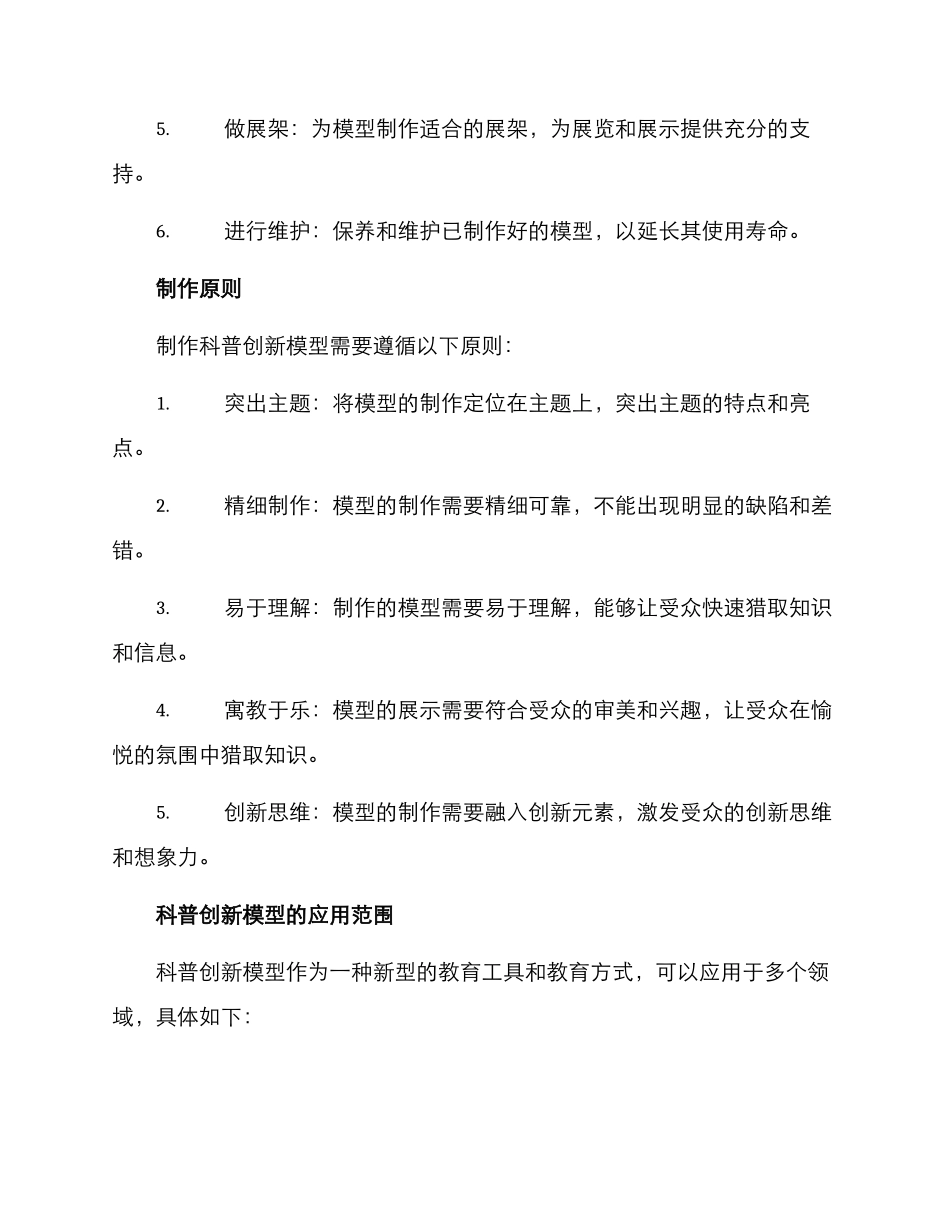 5. 做展架：为模型制作适合的展架，为展览和展示提供充分的支持。

6. 进行维护：保养和维护已制作好的模型，以延长其使用寿命。

制作原则

制作科普创新模型需要遵循以下原则：

1. 突出主题：将模型的制作定位在主题上，突出主题的特点和亮点。

2. 精细制作：模型的制作需要精细可靠，不能出现明显的缺陷和差错。

3. 易于理解：制作的模型需要易于理解，能够让受众快速猎取知识和信息。

4. 寓教于乐：模型的展示需要符合受众的审美和兴趣，让受众在愉悦的氛围中猎取知识。

5. 创新思维：模型的制作需要融入创新元素，激发受众的创新思维和想象力。

科普创新模型的应用范围

科普创新模型作为一种新型的教育工具和教育方式，可以应用于多个领域，具体如下：